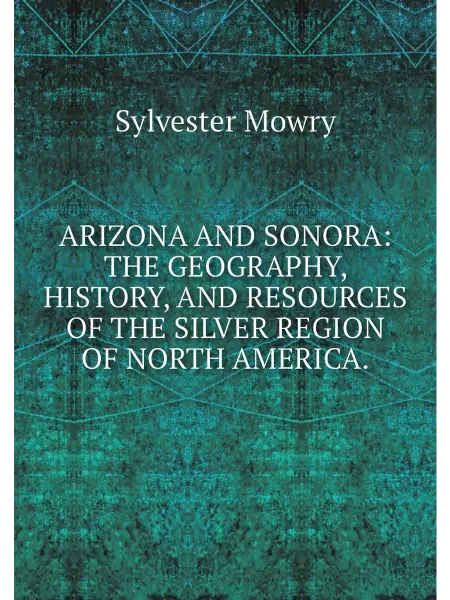 Sylvester Mowry

ARIZONA AND SONORA: THE GEOGRAPHY, HISTORY, AND RESOURCES OF THE SILVER REGION OF NORTH AMERICA.